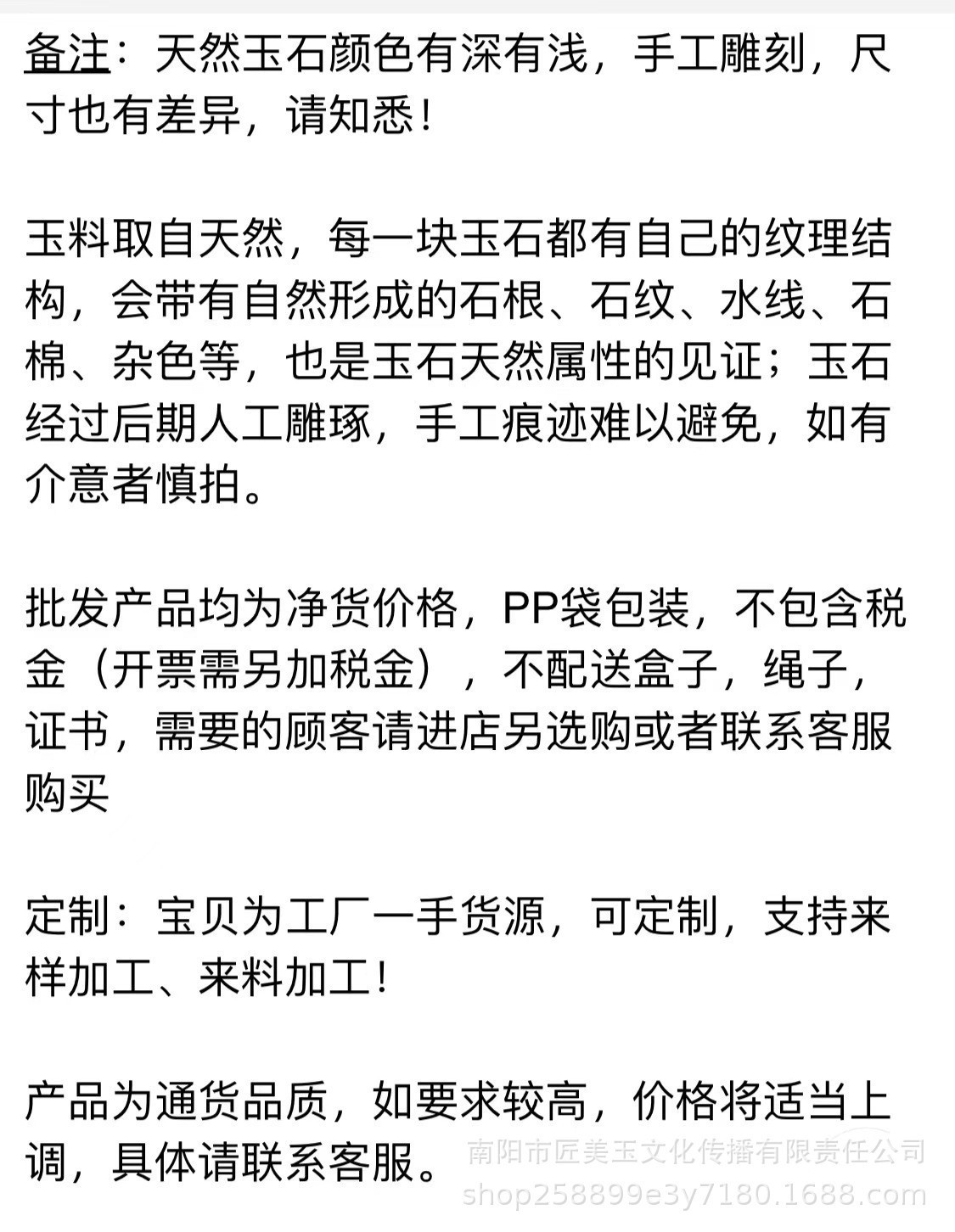 备注：天然玉石颜色有深有浅，手工雕刻，尺寸也有差异，请知悉！

玉料取自天然，每一块玉石都有自己的纹理结构，会带有自然形成的石根、石纹、水线、石棉、杂色等，也是玉石天然属性的见证；玉石经过后期人工雕琢，手工痕迹难以避免，如有介意者慎拍。

批发产品均为净货价格，PP袋包装，不包含税金（开票需另加税金），不配送盒子，绳子，证书，需要的顾客请进店另选购或者联系客服购买

定制：宝贝为工厂一手货源，可定制，支持来样加工、来料加工！

产品为通货品质，如要求较高，价格将适当上调，具体请联系客服。

南阳市匠美玉文化传播有限责任公司
shop258899e3y7180.1688.com